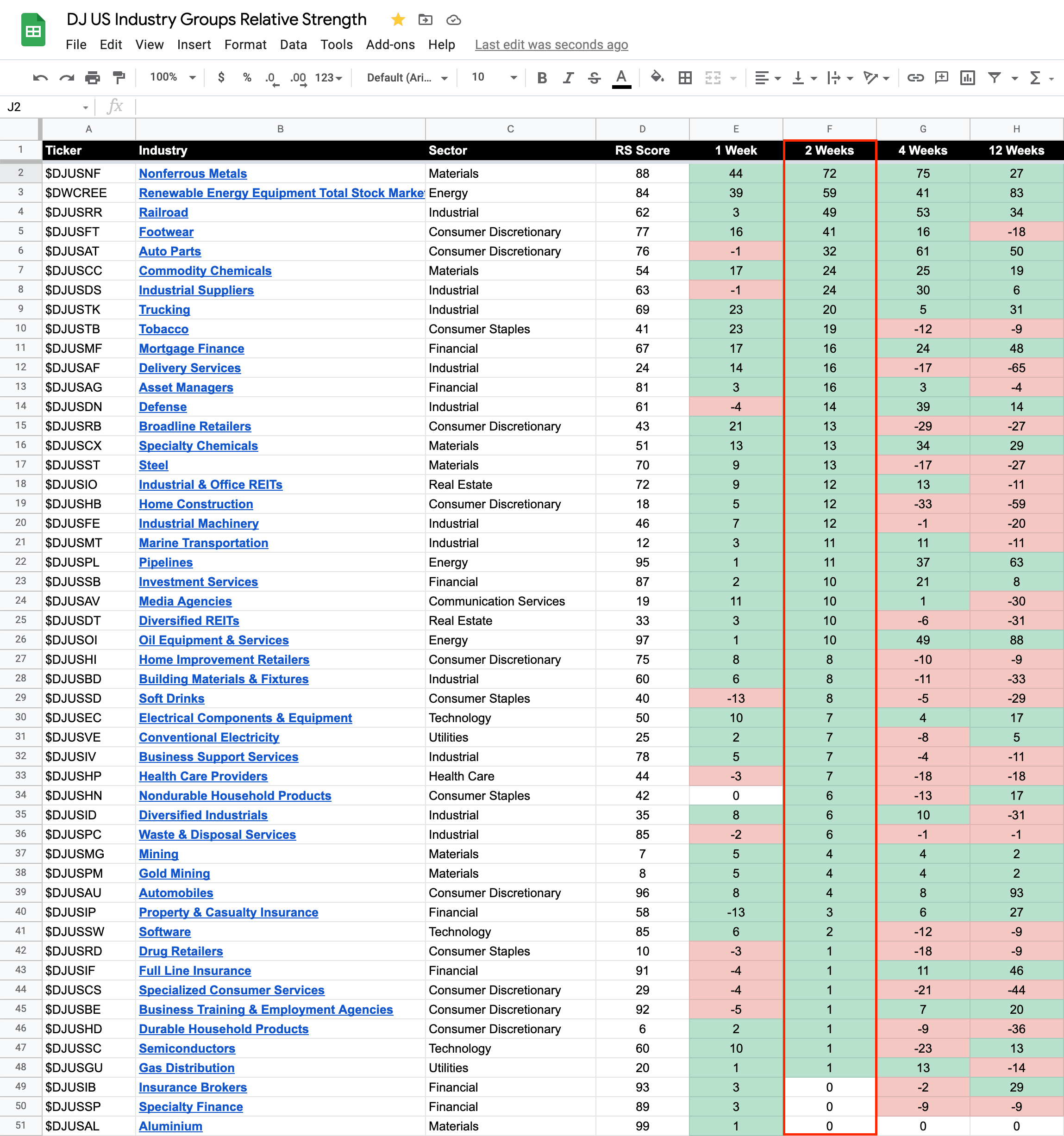 DJ US Industry Groups Relative Strength

File Edit View Insert Format Data Tools Add-ons Help Last edit was seconds ago

100% $ % .0 .00 123 Default (Ari... 10 B I S A

J2 fx

| | A | B | C | D | E | F | G | H |
|---|---|---|---|---|---|---|---|---|
| 1 | Ticker | Industry | Sector | RS Score | 1 Week | 2 Weeks | 4 Weeks | 12 Weeks |
| 2 | $DJUSNF | Nonferrous Metals | Materials | 88 | 44 | 72 | 75 | 27 |
| 3 | $DWCREE | Renewable Energy Equipment Total Stock Marke | Energy | 84 | 39 | 59 | 41 | 83 |
| 4 | $DJUSRR | Railroad | Industrial | 62 | 3 | 49 | 53 | 34 |
| 5 | $DJUSFT | Footwear | Consumer Discretionary | 77 | 16 | 41 | 16 | -18 |
| 6 | $DJUSAT | Auto Parts | Consumer Discretionary | 76 | -1 | 32 | 61 | 50 |
| 7 | $DJUSCC | Commodity Chemicals | Materials | 54 | 17 | 24 | 25 | 19 |
| 8 | $DJUSDS | Industrial Suppliers | Industrial | 63 | -1 | 24 | 30 | 6 |
| 9 | $DJUSTK | Trucking | Industrial | 69 | 23 | 20 | 5 | 31 |
| 10 | $DJUSTB | Tobacco | Consumer Staples | 41 | 23 | 19 | -12 | -9 |
| 11 | $DJUSMF | Mortgage Finance | Financial | 67 | 17 | 16 | 24 | 48 |
| 12 | $DJUSAF | Delivery Services | Industrial | 24 | 14 | 16 | -17 | -65 |
| 13 | $DJUSAG | Asset Managers | Financial | 81 | 3 | 16 | 3 | -4 |
| 14 | $DJUSDN | Defense | Industrial | 61 | -4 | 14 | 39 | 14 |
| 15 | $DJUSRB | Broadline Retailers | Consumer Discretionary | 43 | 21 | 13 | -29 | -27 |
| 16 | $DJUSCX | Specialty Chemicals | Materials | 51 | 13 | 13 | 34 | 29 |
| 17 | $DJUSST | Steel | Materials | 70 | 9 | 13 | -17 | -27 |
| 18 | $DJUSIO | Industrial & Office REITs | Real Estate | 72 | 9 | 12 | 13 | -11 |
| 19 | $DJUSHB | Home Construction | Consumer Discretionary | 18 | 5 | 12 | -33 | -59 |
| 20 | $DJUSFE | Industrial Machinery | Industrial | 46 | 7 | 12 | -1 | -20 |
| 21 | $DJUSMT | Marine Transportation | Industrial | 12 | 3 | 11 | 11 | -11 |
| 22 | $DJUSPL | Pipelines | Energy | 95 | 1 | 11 | 37 | 63 |
| 23 | $DJUSSB | Investment Services | Financial | 87 | 2 | 10 | 21 | 8 |
| 24 | $DJUSAV | Media Agencies | Communication Services | 19 | 11 | 10 | 1 | -30 |
| 25 | $DJUSDT | Diversified REITs | Real Estate | 33 | 3 | 10 | -6 | -31 |
| 26 | $DJUSOI | Oil Equipment & Services | Energy | 97 | 1 | 10 | 49 | 88 |
| 27 | $DJUSHI | Home Improvement Retailers | Consumer Discretionary | 75 | 8 | 8 | -10 | -9 |
| 28 | $DJUSBD | Building Materials & Fixtures | Industrial | 60 | 6 | 8 | -11 | -33 |
| 29 | $DJUSSD | Soft Drinks | Consumer Staples | 40 | -13 | 8 | -5 | -29 |
| 30 | $DJUSEC | Electrical Components & Equipment | Technology | 50 | 10 | 7 | 4 | 17 |
| 31 | $DJUSVE | Conventional Electricity | Utilities | 25 | 2 | 7 | -8 | 5 |
| 32 | $DJUSIV | Business Support Services | Industrial | 78 | 5 | 7 | -4 | -11 |
| 33 | $DJUSHP | Health Care Providers | Health Care | 44 | -3 | 7 | -18 | -18 |
| 34 | $DJUSHN | Nondurable Household Products | Consumer Staples | 42 | 0 | 6 | -13 | 17 |
| 35 | $DJUSID | Diversified Industrials | Industrial | 35 | 8 | 6 | 10 | -31 |
| 36 | $DJUSPC | Waste & Disposal Services | Industrial | 85 | -2 | 6 | -1 | -1 |
| 37 | $DJUSMG | Mining | Materials | 7 | 5 | 4 | 4 | 2 |
| 38 | $DJUSPM | Gold Mining | Materials | 8 | 5 | 4 | 4 | 2 |
| 39 | $DJUSAU | Automobiles | Consumer Discretionary | 96 | 8 | 4 | 8 | 93 |
| 40 | $DJUSIP | Property & Casualty Insurance | Financial | 58 | -13 | 3 | 6 | 27 |
| 41 | $DJUSSW | Software | Technology | 85 | 6 | 2 | -12 | -9 |
| 42 | $DJUSRD | Drug Retailers | Consumer Staples | 10 | -3 | 1 | -18 | -9 |
| 43 | $DJUSIF | Full Line Insurance | Financial | 91 | -4 | 1 | 11 | 46 |
| 44 | $DJUSCS | Specialized Consumer Services | Consumer Discretionary | 29 | -4 | 1 | -21 | -44 |
| 45 | $DJUSBE | Business Training & Employment Agencies | Consumer Discretionary | 92 | -5 | 1 | 7 | 20 |
| 46 | $DJUSHD | Durable Household Products | Consumer Discretionary | 6 | 2 | 1 | -9 | -36 |
| 47 | $DJUSSC | Semiconductors | Technology | 60 | 10 | 1 | -23 | 13 |
| 48 | $DJUSGU | Gas Distribution | Utilities | 20 | 1 | 1 | 13 | -14 |
| 49 | $DJUSIB | Insurance Brokers | Financial | 93 | 3 | 0 | -2 | 29 |
| 50 | $DJUSSP | Specialty Finance | Financial | 89 | 3 | 0 | -9 | -9 |
| 51 | $DJUSAL | Aluminium | Materials | 99 | 1 | 0 | 0 | 0 |